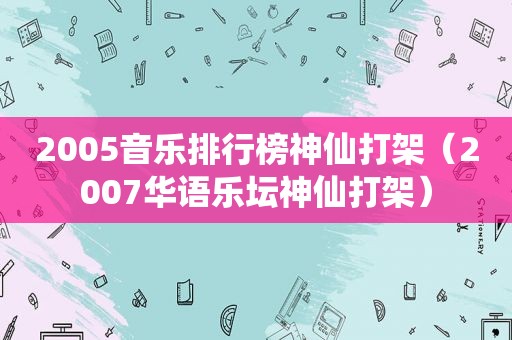 2005音乐排行榜神仙打架（2007华语乐坛神仙打架）

STATIONERY